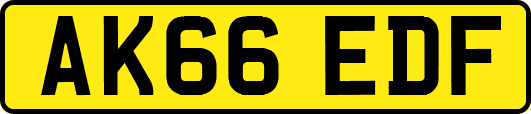 AK66 EDF